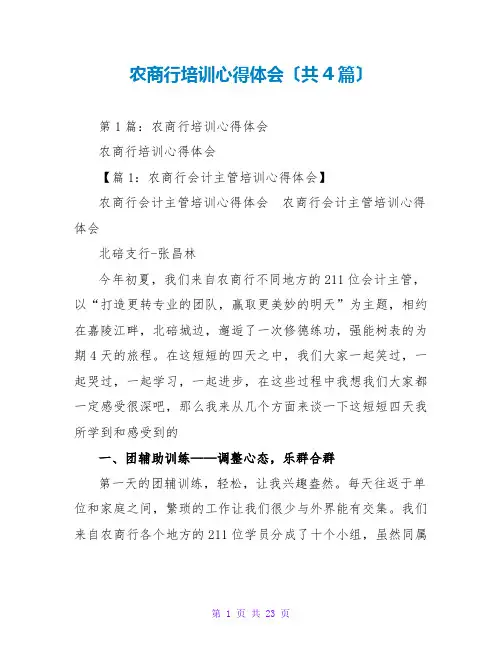 农商行培训心得体会〔共4篇〕

第1篇：农商行培训心得体会

农商行培训心得体会

【篇1：农商行会计主管培训心得体会】

农商行会计主管培训心得体会　农商行会计主管培训心得体会

北碚支行-张昌林

今年初夏，我们来自农商行不同地方的211位会计主管，以“打造更转专业的团队，赢取更美妙的明天”为主题，相约在嘉陵江畔，北碚城边，邂逅了一次修德练功，强能树表的为期4天的旅程。在这短短的四天之中，我们大家一起笑过，一起哭过，一起学习，一起进步，在这些过程中我想我们大家都一定感受很深吧，那么我来从几个方面来谈一下这短短四天我所学到和感受到的

一、团辅助训练——调整心态，乐群合群

第一天的团辅训练，轻松，让我兴趣盎然。每天往返于单位和家庭之间，繁琐的工作让我们很少与外界能有交集。我们来自农商行各个地方的211位学员分成了十个小组，虽然同属

第 1 页 共 23 页